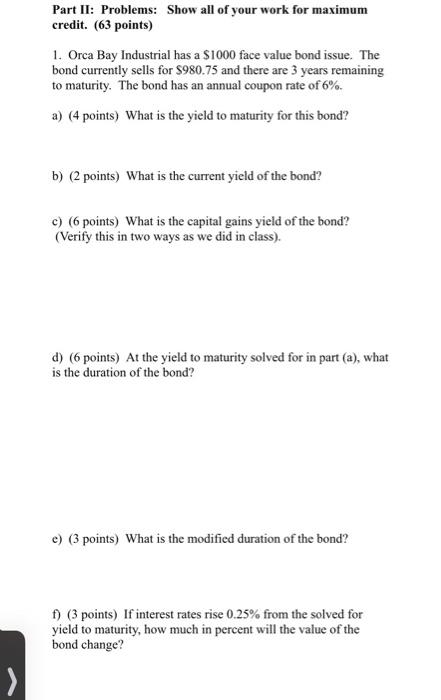 Part II: Problems: Show all of your work for maximum credit. (63 points)

1. Orca Bay Industrial has a \$1000 face value bond issue. The bond currently sells for \$980.75 and there are 3 years remaining to maturity. The bond has an annual coupon rate of 6%.

a) (4 points) What is the yield to maturity for this bond?

b) (2 points) What is the current yield of the bond?

c) (6 points) What is the capital gains yield of the bond? (Verify this in two ways as we did in class).

d) (6 points) At the yield to maturity solved for in part (a), what is the duration of the bond?

e) (3 points) What is the modified duration of the bond?

f) (3 points) If interest rates rise 0.25% from the solved for yield to maturity, how much in percent will the value of the bond change?